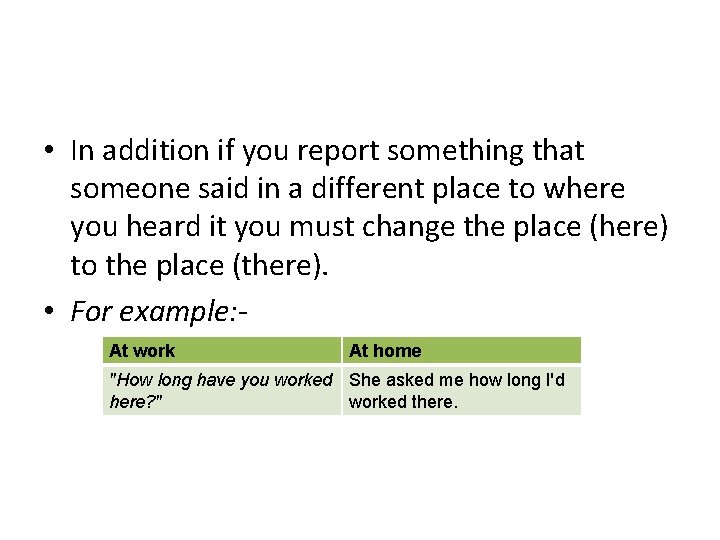 • In addition if you report something that someone said in a different place to where you heard it you must change the place (here) to the place (there).

• For example:-

| At work | At home |
|---|---|
| "How long have you worked here?" | She asked me how long I'd worked there. |